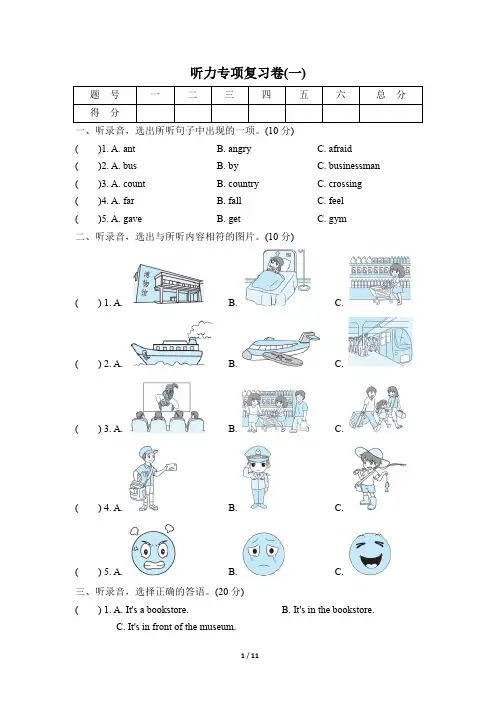 听力专项复习卷(一)

| 题 号 | 一 | 二 | 三 | 四 | 五 | 六 | 总 分 |
|---|---|---|---|---|---|---|---|
| 得 分 | | | | | | | |

一、听录音，选出所听句子中出现的一项。(10 分)

( )1. A. ant B. angry C. afraid

( )2. A. bus B. by C. businessman

( )3. A. count B. country C. crossing

( )4. A. far B. fall C. feel

( )5. A. gave B. get C. gym

二、听录音，选出与所听内容相符的图片。(10 分)

( ) 1. A. 博物馆 B. C.

( ) 2. A. B. C.

( ) 3. A. B. C.

( ) 4. A. B. C.

( ) 5. A. B. C.

三、听录音，选择正确的答语。(20 分)

( ) 1. A. It's a bookstore. B. It's in the bookstore. C. It's in front of the museum.

1 / 11